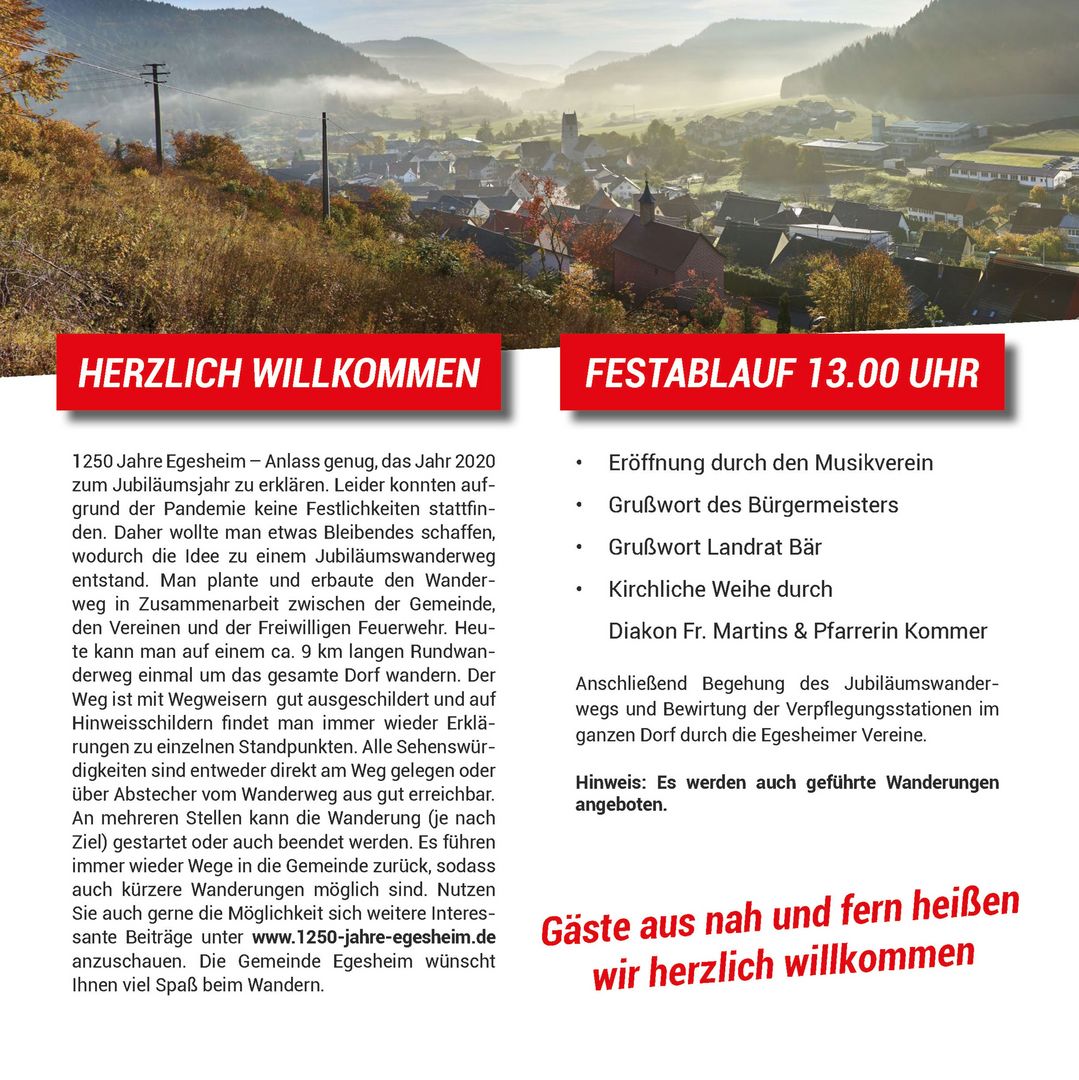 HERZLICH WILLKOMMEN

1250 Jahre Egesheim – Anlass genug, das Jahr 2020 zum Jubiläumsjahr zu erklären. Leider konnten aufgrund der Pandemie keine Festlichkeiten stattfinden. Daher wollte man etwas Bleibendes schaffen, wodurch die Idee zu einem Jubiläumswanderweg entstand. Man plante und erbaute den Wanderweg in Zusammenarbeit zwischen der Gemeinde, den Vereinen und der Freiwilligen Feuerwehr. Heute kann man auf einem ca. 9 km langen Rundwanderweg einmal um das gesamte Dorf wandern. Der Weg ist mit Wegweisern gut ausgeschildert und auf Hinweisschildern findet man immer wieder Erklärungen zu einzelnen Standpunkten. Alle Sehenswürdigkeiten sind entweder direkt am Weg gelegen oder über Abstecher vom Wanderweg aus gut erreichbar. An mehreren Stellen kann die Wanderung (je nach Ziel) gestartet oder auch beendet werden. Es führen immer wieder Wege in die Gemeinde zurück, sodass auch kürzere Wanderungen möglich sind. Nutzen Sie auch gerne die Möglichkeit sich weitere Interessante Beiträge unter www.1250-jahre-egesheim.de anzuschauen. Die Gemeinde Egesheim wünscht Ihnen viel Spaß beim Wandern.

FESTABLAUF 13.00 UHR

• Eröffnung durch den Musikverein
• Grußwort des Bürgermeisters
• Grußwort Landrat Bär
• Kirchliche Weihe durch
Diakon Fr. Martins & Pfarrerin Kommer

Anschließend Begehung des Jubiläumswanderwegs und Bewirtung der Verpflegungsstationen im ganzen Dorf durch die Egesheimer Vereine.

Hinweis: Es werden auch geführte Wanderungen angeboten.

Gäste aus nah und fern heißen wir herzlich willkommen